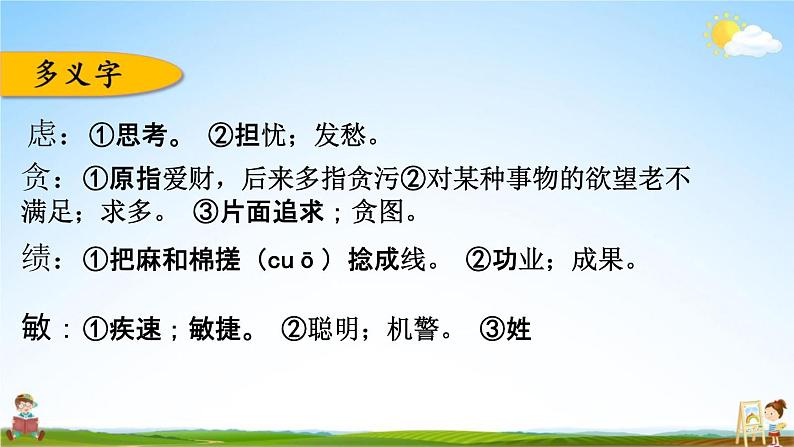 多义字

虑：①思考。 ②担忧；发愁。

贪：①原指爱财，后来多指贪污②对某种事物的欲望老不满足；求多。 ③片面追求；贪图。

绩：①把麻和棉搓（cuō）捻成线。 ②功业；成果。

敏：①疾速；敏捷。 ②聪明；机警。 ③姓